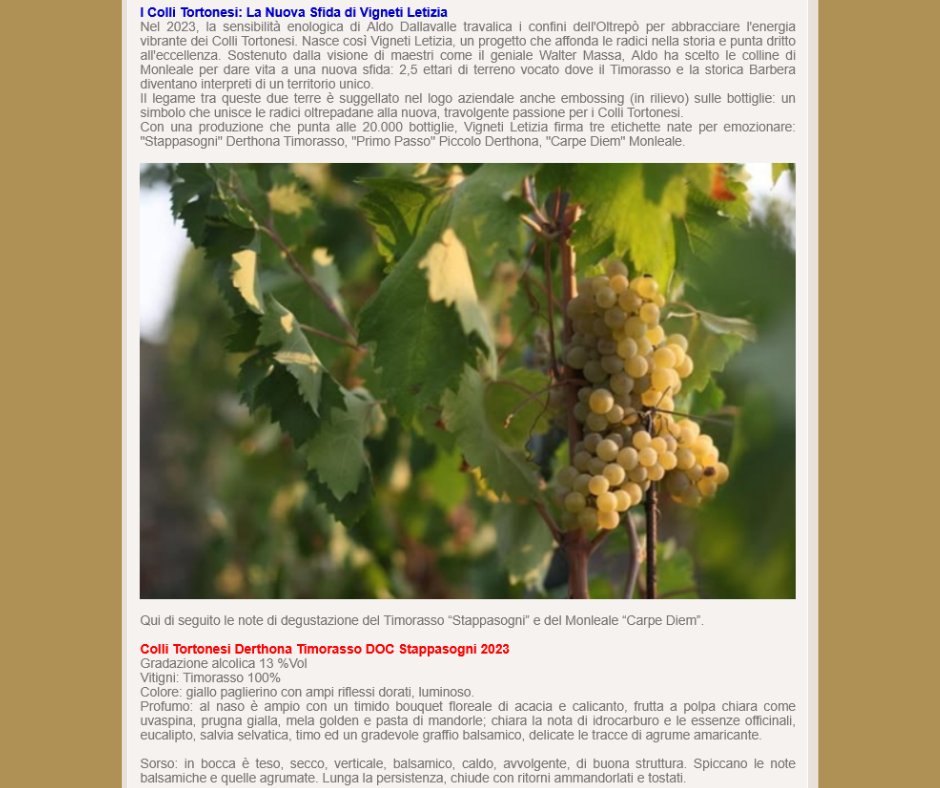 I Colli Tortonesi: La Nuova Sfida di Vigneti Letizia
Nel 2023, la sensibilità enologica di Aldo Dallavalle travalica i confini dell'Oltrepò per abbracciare l'energia vibrante dei Colli Tortonesi. Nasce così Vigneti Letizia, un progetto che affonda le radici nella storia e punta dritto all'eccellenza. Sostenuto dalla visione di maestri come il geniale Walter Massa, Aldo ha scelto le colline di Monleale per dare vita a una nuova sfida: 2,5 ettari di terreno vocato dove il Timorasso e la storica Barbera diventano interpreti di un territorio unico.
Il legame tra queste due terre è suggellato nel logo aziendale anche embossing (in rilievo) sulle bottiglie: un simbolo che unisce le radici oltrepadane alla nuova, travolgente passione per i Colli Tortonesi.
Con una produzione che punta alle 20.000 bottiglie, Vigneti Letizia firma tre etichette nate per emozionare: "Stappasogni" Derthona Timorasso, "Primo Passo" Piccolo Derthona, "Carpe Diem" Monleale.

Qui di seguito le note di degustazione del Timorasso “Stappasogni” e del Monleale “Carpe Diem”.

Colli Tortonesi Derthona Timorasso DOC Stappasogni 2023
Gradazione alcolica 13 %Vol
Vitigni: Timorasso 100%
Colore: giallo paglierino con ampi riflessi dorati, luminoso.
Profumo: al naso è ampio con un timido bouquet floreale di acacia e calicanto, frutta a polpa chiara come uvaspina, prugna gialla, mela golden e pasta di mandorle; chiara la nota di idrocarburo e le essenze officinali, eucalipto, salvia selvatica, timo ed un gradevole graffio balsamico, delicate le tracce di agrume amaricante.

Sorso: in bocca è teso, secco, verticale, balsamico, caldo, avvolgente, di buona struttura. Spiccano le note balsamiche e quelle agrumate. Lunga la persistenza, chiude con ritorni ammandorlati e tostati.